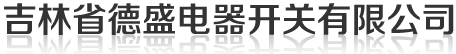 吉林省德盛电器开关有限公司